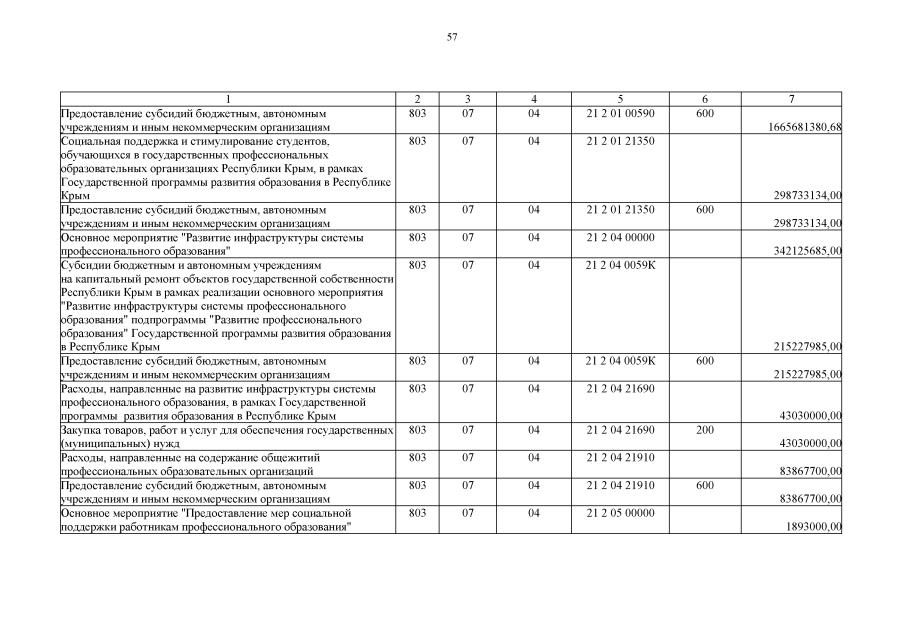 57

| 1 | 2 | 3 | 4 | 5 | 6 | 7 |
|---|---|---|---|---|---|---|
| Предоставление субсидий бюджетным, автономным учреждениям и иным некоммерческим организациям | 803 | 07 | 04 | 21 2 01 00590 | 600 | 1665681380,68 |
| Социальная поддержка и стимулирование студентов, обучающихся в государственных профессиональных образовательных организациях Республики Крым, в рамках Государственной программы развития образования в Республике Крым | 803 | 07 | 04 | 21 2 01 21350 | | 298733134,00 |
| Предоставление субсидий бюджетным, автономным учреждениям и иным некоммерческим организациям | 803 | 07 | 04 | 21 2 01 21350 | 600 | 298733134,00 |
| Основное мероприятие "Развитие инфраструктуры системы профессионального образования" | 803 | 07 | 04 | 21 2 04 00000 | | 342125685,00 |
| Субсидии бюджетным и автономным учреждениям на капитальный ремонт объектов государственной собственности Республики Крым в рамках реализации основного мероприятия "Развитие инфраструктуры системы профессионального образования" подпрограммы "Развитие профессионального образования" Государственной программы развития образования в Республике Крым | 803 | 07 | 04 | 21 2 04 0059К | | 215227985,00 |
| Предоставление субсидий бюджетным, автономным учреждениям и иным некоммерческим организациям | 803 | 07 | 04 | 21 2 04 0059К | 600 | 215227985,00 |
| Расходы, направленные на развитие инфраструктуры системы профессионального образования, в рамках Государственной программы развития образования в Республике Крым | 803 | 07 | 04 | 21 2 04 21690 | | 43030000,00 |
| Закупка товаров, работ и услуг для обеспечения государственных (муниципальных) нужд | 803 | 07 | 04 | 21 2 04 21690 | 200 | 43030000,00 |
| Расходы, направленные на содержание общежитий профессиональных образовательных организаций | 803 | 07 | 04 | 21 2 04 21910 | | 83867700,00 |
| Предоставление субсидий бюджетным, автономным учреждениям и иным некоммерческим организациям | 803 | 07 | 04 | 21 2 04 21910 | 600 | 83867700,00 |
| Основное мероприятие "Предоставление мер социальной поддержки работникам профессионального образования" | 803 | 07 | 04 | 21 2 05 00000 | | 1893000,00 |